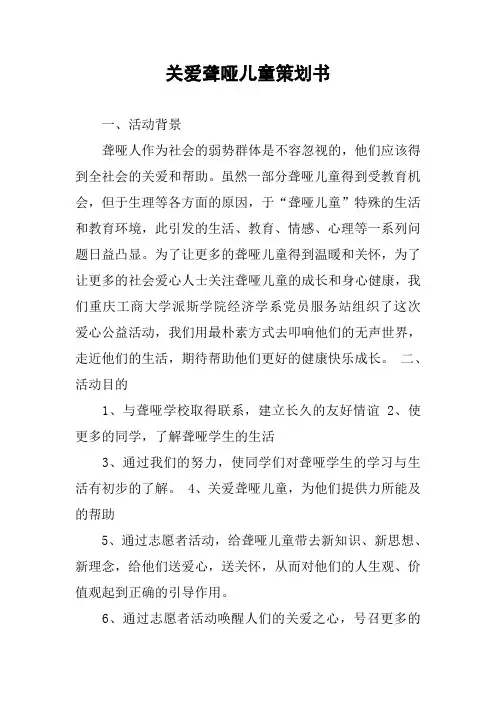 关爱聋哑儿童策划书

一、活动背景

聋哑人作为社会的弱势群体是不容忽视的，他们应该得到全社会的关爱和帮助。虽然一部分聋哑儿童得到受教育机会，但于生理等各方面的原因，于“聋哑儿童”特殊的生活和教育环境，此引发的生活、教育、情感、心理等一系列问题日益凸显。为了让更多的聋哑儿童得到温暖和关怀，为了让更多的社会爱心人士关注聋哑儿童的成长和身心健康，我们重庆工商大学派斯学院经济学系党员服务站组织了这次爱心公益活动，我们用最朴素方式去叩响他们的无声世界，走近他们的生活，期待帮助他们更好的健康快乐成长。 二、活动目的

1、与聋哑学校取得联系，建立长久的友好情谊 2、使更多的同学，了解聋哑学生的生活

3、通过我们的努力，使同学们对聋哑学生的学习与生活有初步的了解。 4、关爱聋哑儿童，为他们提供力所能及的帮助

5、通过志愿者活动，给聋哑儿童带去新知识、新思想、新理念，给他们送爱心，送关怀，从而对他们的人生观、价值观起到正确的引导作用。

6、通过志愿者活动唤醒人们的关爱之心，号召更多的